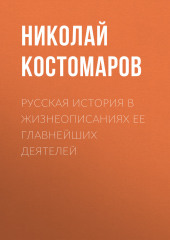 НИКОЛАЙ КОСТОМАРОВ

РУССКАЯ ИСТОРИЯ В ЖИЗНЕОПИСАНИЯХ ЕЕ ГЛАВНЕЙШИХ ДЕЯТЕЛЕЙ